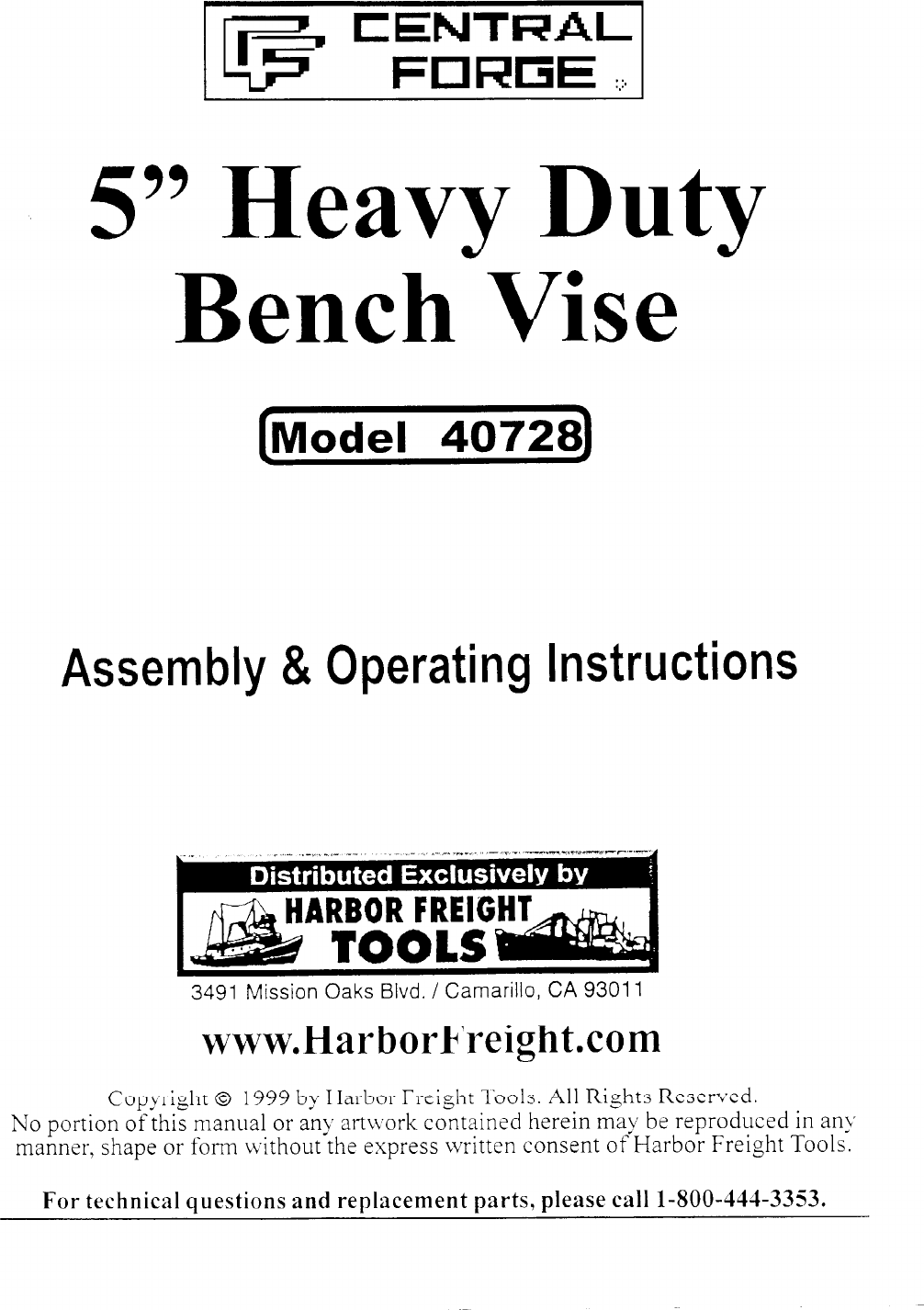 CENTRAL
FORGE

5" Heavy Duty
Bench Vise

Model 40728

Assembly & Operating Instructions

Distributed Exclusively by
HARBOR FREIGHT
TOOLS

3491 Mission Oaks Blvd. / Camarillo, CA 93011

www.HarborFreight.com

Copyright © 1999 by Harbor Freight Tools. All Rights Reserved.
No portion of this manual or any artwork contained herein may be reproduced in any manner, shape or form without the express written consent of Harbor Freight Tools.

For technical questions and replacement parts, please call 1-800-444-3353.